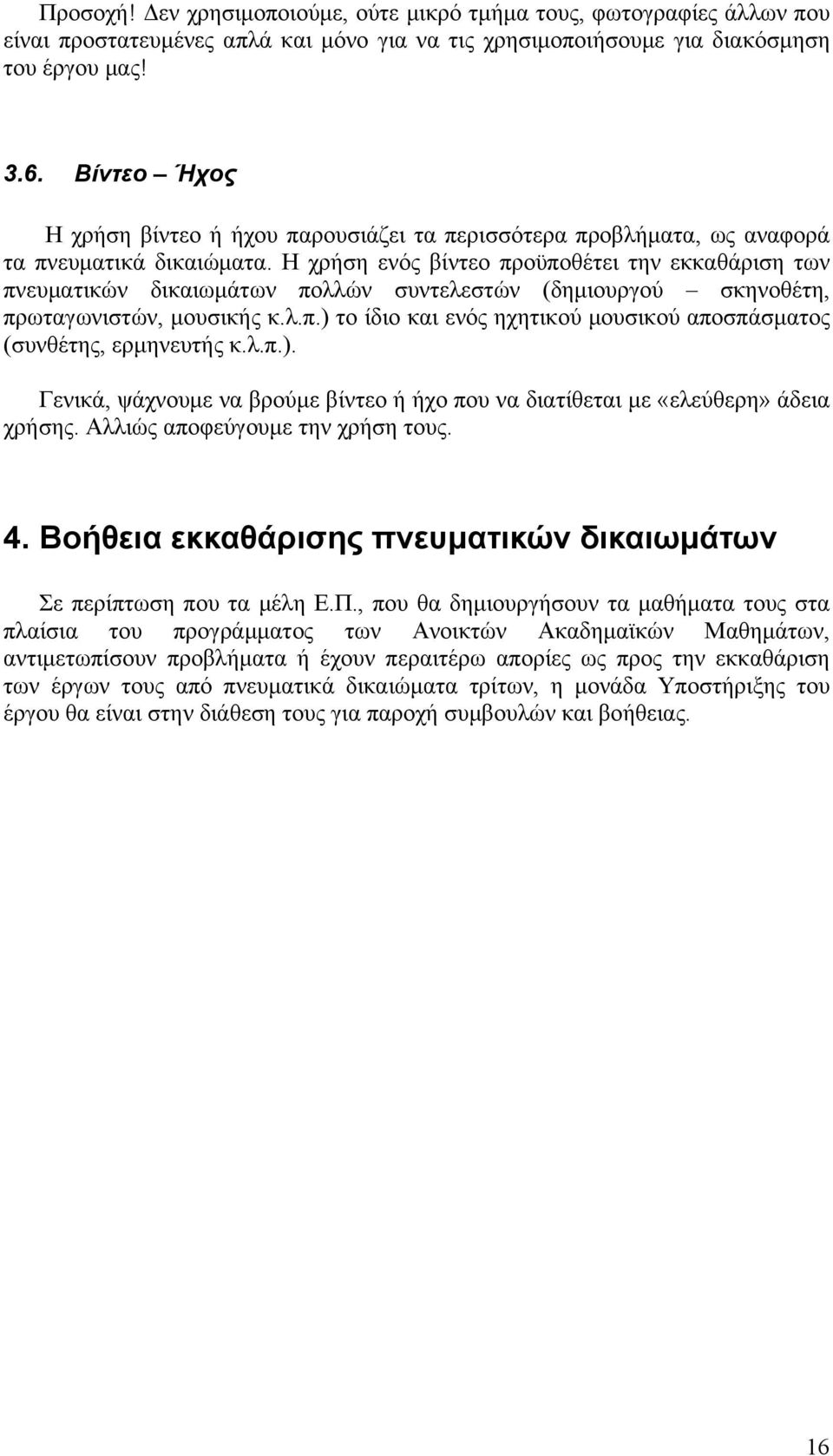 Προσοχή! Δεν χρησιμοποιούμε, ούτε μικρό τμήμα τους, φωτογραφίες άλλων που είναι προστατευμένες απλά και μόνο για να τις χρησιμοποιήσουμε για διακόσμηση του έργου μας!

3.6. Βίντεο – Ήχος

Η χρήση βίντεο ή ήχου παρουσιάζει τα περισσότερα προβλήματα, ως αναφορά τα πνευματικά δικαιώματα. Η χρήση ενός βίντεο προϋποθέτει την εκκαθάριση των πνευματικών δικαιωμάτων πολλών συντελεστών (δημιουργού – σκηνοθέτη, πρωταγωνιστών, μουσικής κ.λ.π.) το ίδιο και ενός ηχητικού μουσικού αποσπάσματος (συνθέτης, ερμηνευτής κ.λ.π.).

Γενικά, ψάχνουμε να βρούμε βίντεο ή ήχο που να διατίθεται με «ελεύθερη» άδεια χρήσης. Αλλιώς αποφεύγουμε την χρήση τους.

4. Βοήθεια εκκαθάρισης πνευματικών δικαιωμάτων

Σε περίπτωση που τα μέλη Ε.Π., που θα δημιουργήσουν τα μαθήματα τους στα πλαίσια του προγράμματος των Ανοικτών Ακαδημαϊκών Μαθημάτων, αντιμετωπίσουν προβλήματα ή έχουν περαιτέρω απορίες ως προς την εκκαθάριση των έργων τους από πνευματικά δικαιώματα τρίτων, η μονάδα Υποστήριξης του έργου θα είναι στην διάθεση τους για παροχή συμβουλών και βοήθειας.

16